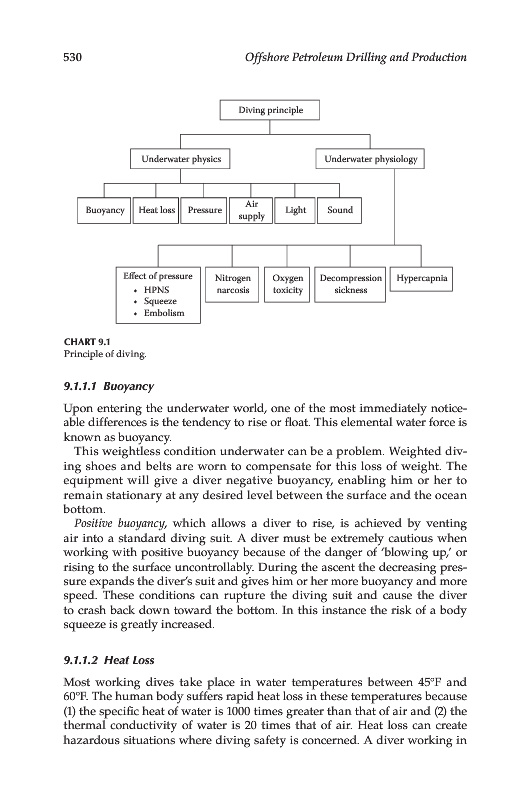 530 Offshore Petroleum Drilling and Production

Diving principle

Underwater physics

Underwater physiology

Buoyancy

Heat loss

Pressure

Air supply

Light

Sound

Effect of pressure
• HPNS
• Squeeze
• Embolism

Nitrogen narcosis

Oxygen toxicity

Decompression sickness

Hypercapnia

CHART 9.1
Principle of diving.

9.1.1.1 Buoyancy

Upon entering the underwater world, one of the most immediately noticeable differences is the tendency to rise or float. This elemental water force is known as buoyancy.

This weightless condition underwater can be a problem. Weighted diving shoes and belts are worn to compensate for this loss of weight. The equipment will give a diver negative buoyancy, enabling him or her to remain stationary at any desired level between the surface and the ocean bottom.

Positive buoyancy, which allows a diver to rise, is achieved by venting air into a standard diving suit. A diver must be extremely cautious when working with positive buoyancy because of the danger of 'blowing up,' or rising to the surface uncontrollably. During the ascent the decreasing pressure expands the diver's suit and gives him or her more buoyancy and more speed. These conditions can rupture the diving suit and cause the diver to crash back down toward the bottom. In this instance the risk of a body squeeze is greatly increased.

9.1.1.2 Heat Loss

Most working dives take place in water temperatures between 45°F and 60°F. The human body suffers rapid heat loss in these temperatures because (1) the specific heat of water is 1000 times greater than that of air and (2) the thermal conductivity of water is 20 times that of air. Heat loss can create hazardous situations where diving safety is concerned. A diver working in